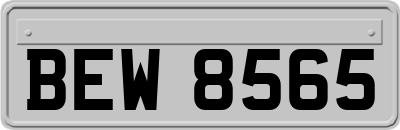 BEW 8565